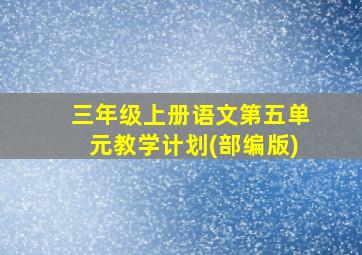 三年级上册语文第五单元教学计划(部编版)